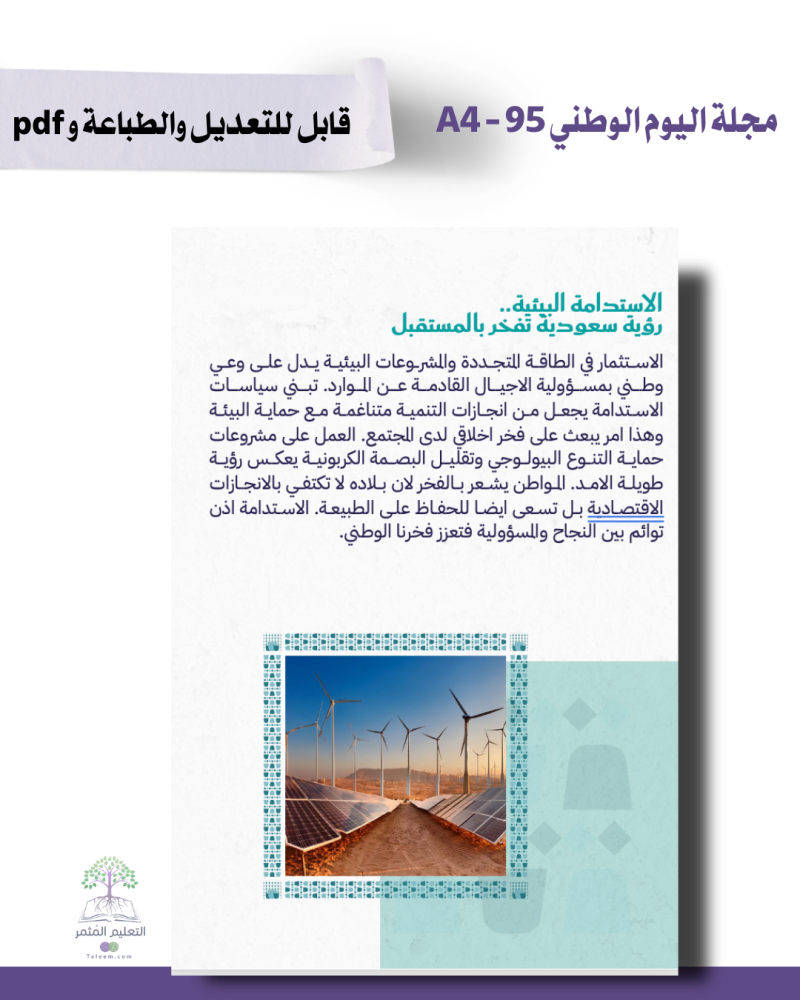 مجلة اليوم الوطني 95 - A4

قابل للتعديل والطباعة و pdf

الاستدامة البيئية..
رؤية سعودية تفخر بالمستقبل

الاستثمار في الطاقة المتجددة والمشروعات البيئية يدل على وعي وطني بمسؤولية الاجيال القادمة عن الموارد. تبني سياسات الاستدامة يجعل من انجازات التنمية متناغمة مع حماية البيئة وهذا امر يبعث على فخر اخلاقي لدى المجتمع. العمل على مشروعات حماية التنوع البيولوجي وتقليل البصمة الكربونية يعكس رؤية طويلة الامد. المواطن يشعر بالفخر لان بلاده لا تكتفي بالانجازات الاقتصادية بل تسعى ايضا للحفاظ على الطبيعة. الاستدامة اذن توائم بين النجاح والمسؤولية فتعزز فخرنا الوطني.

التعليم المثمر
Taleem.com